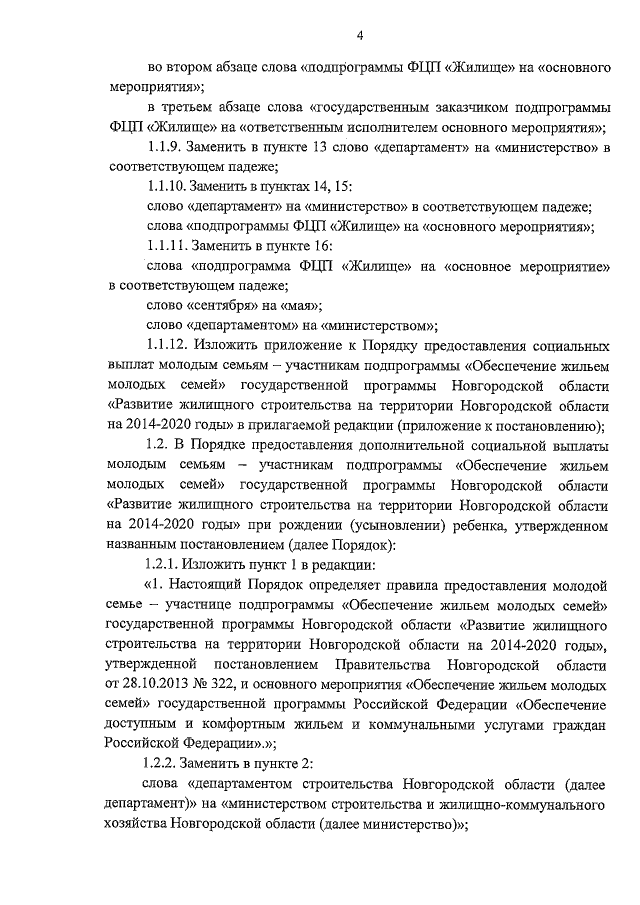 4

во втором абзаце слова «подпрограммы ФЦП «Жилище» на «основного мероприятия»;

в третьем абзаце слова «государственным заказчиком подпрограммы ФЦП «Жилище» на «ответственным исполнителем основного мероприятия»;

1.1.9. Заменить в пункте 13 слово «департамент» на «министерство» в соответствующем падеже;

1.1.10. Заменить в пунктах 14, 15:

слово «департамент» на «министерство» в соответствующем падеже;

слова «подпрограммы ФЦП «Жилище» на «основного мероприятия»;

1.1.11. Заменить в пункте 16:

слова «подпрограмма ФЦП «Жилище» на «основное мероприятие» в соответствующем падеже;

слово «сентября» на «мая»;

слово «департаментом» на «министерством»;

1.1.12. Изложить приложение к Порядку предоставления социальных выплат молодым семьям – участникам подпрограммы «Обеспечение жильем молодых семей» государственной программы Новгородской области «Развитие жилищного строительства на территории Новгородской области на 2014-2020 годы» в прилагаемой редакции (приложение к постановлению);

1.2. В Порядке предоставления дополнительной социальной выплаты молодым семьям – участникам подпрограммы «Обеспечение жильем молодых семей» государственной программы Новгородской области «Развитие жилищного строительства на территории Новгородской области на 2014-2020 годы» при рождении (усыновлении) ребенка, утвержденном названным постановлением (далее Порядок):

1.2.1. Изложить пункт 1 в редакции:

«1. Настоящий Порядок определяет правила предоставления молодой семье – участнице подпрограммы «Обеспечение жильем молодых семей» государственной программы Новгородской области «Развитие жилищного строительства на территории Новгородской области на 2014-2020 годы», утвержденной постановлением Правительства Новгородской области от 28.10.2013 № 322, и основного мероприятия «Обеспечение жильем молодых семей» государственной программы Российской Федерации «Обеспечение доступным и комфортным жильем и коммунальными услугами граждан Российской Федерации».»;

1.2.2. Заменить в пункте 2:

слова «департаментом строительства Новгородской области (далее департамент)» на «министерством строительства и жилищно-коммунального хозяйства Новгородской области (далее министерство)»;